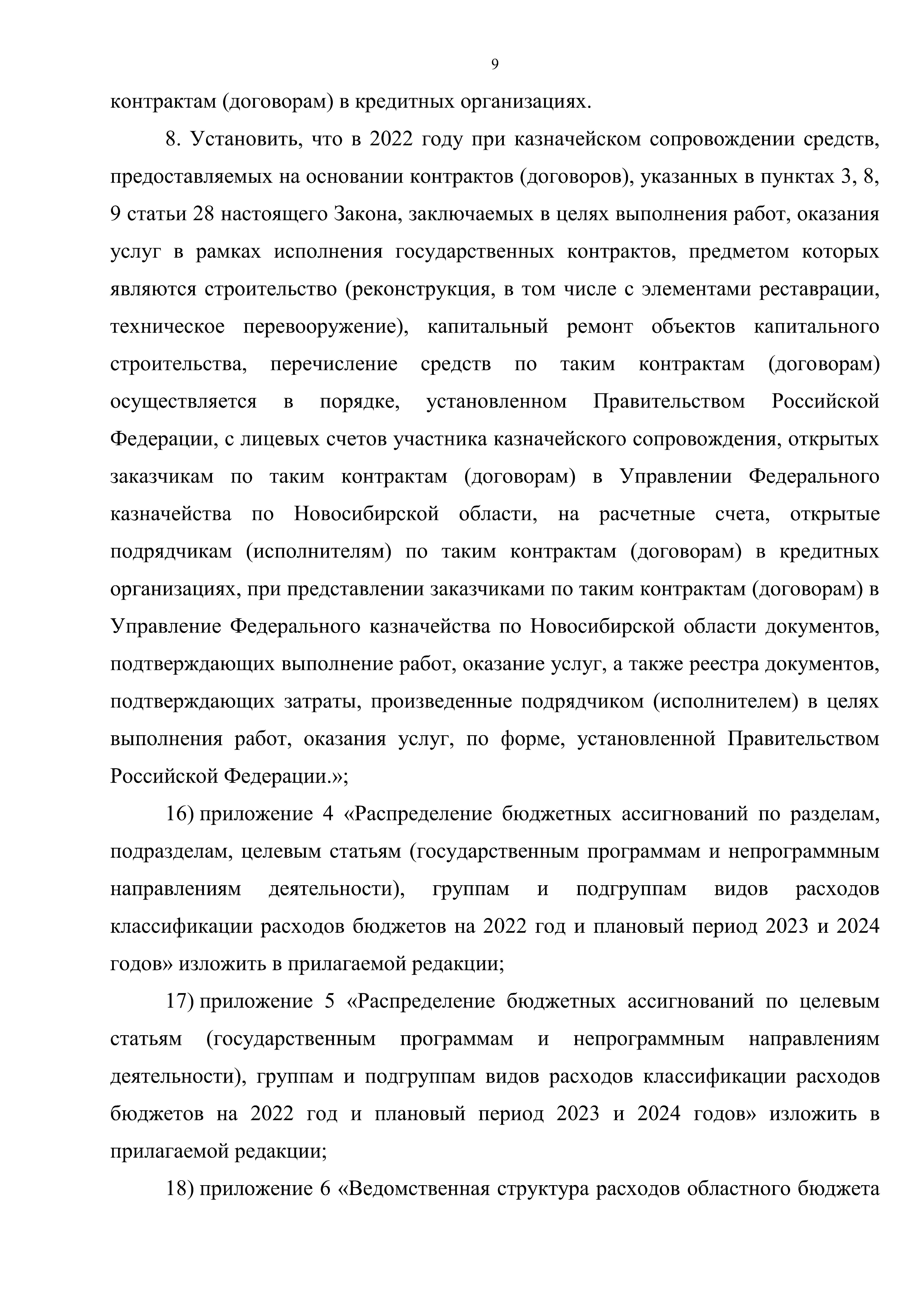 9

контрактам (договорам) в кредитных организациях.

8. Установить, что в 2022 году при казначейском сопровождении средств, предоставляемых на основании контрактов (договоров), указанных в пунктах 3, 8, 9 статьи 28 настоящего Закона, заключаемых в целях выполнения работ, оказания услуг в рамках исполнения государственных контрактов, предметом которых являются строительство (реконструкция, в том числе с элементами реставрации, техническое перевооружение), капитальный ремонт объектов капитального строительства, перечисление средств по таким контрактам (договорам) осуществляется в порядке, установленном Правительством Российской Федерации, с лицевых счетов участника казначейского сопровождения, открытых заказчикам по таким контрактам (договорам) в Управлении Федерального казначейства по Новосибирской области, на расчетные счета, открытые подрядчикам (исполнителям) по таким контрактам (договорам) в кредитных организациях, при представлении заказчиками по таким контрактам (договорам) в Управление Федерального казначейства по Новосибирской области документов, подтверждающих выполнение работ, оказание услуг, а также реестра документов, подтверждающих затраты, произведенные подрядчиком (исполнителем) в целях выполнения работ, оказания услуг, по форме, установленной Правительством Российской Федерации.»;

16) приложение 4 «Распределение бюджетных ассигнований по разделам, подразделам, целевым статьям (государственным программам и непрограммным направлениям деятельности), группам и подгруппам видов расходов классификации расходов бюджетов на 2022 год и плановый период 2023 и 2024 годов» изложить в прилагаемой редакции;

17) приложение 5 «Распределение бюджетных ассигнований по целевым статьям (государственным программам и непрограммным направлениям деятельности), группам и подгруппам видов расходов классификации расходов бюджетов на 2022 год и плановый период 2023 и 2024 годов» изложить в прилагаемой редакции;

18) приложение 6 «Ведомственная структура расходов областного бюджета